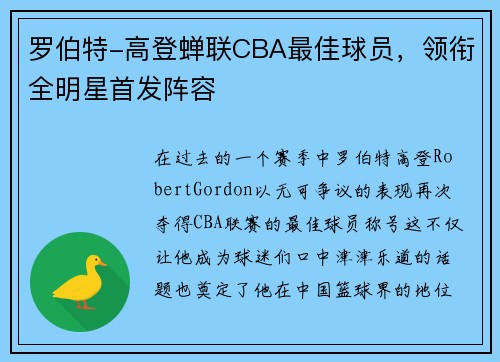 罗伯特-高登蝉联CBA最佳球员，领衔全明星首发阵容

在过去的一个赛季中罗伯特高登RobertGordon以无可争议的表现再次夺得CBA联赛的最佳球员称号这不仅让他成为球迷们口中津津乐道的话题也奠定了他在中国篮球界的地位